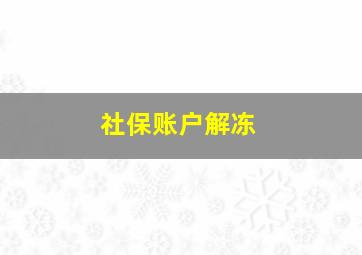 社保账户解冻